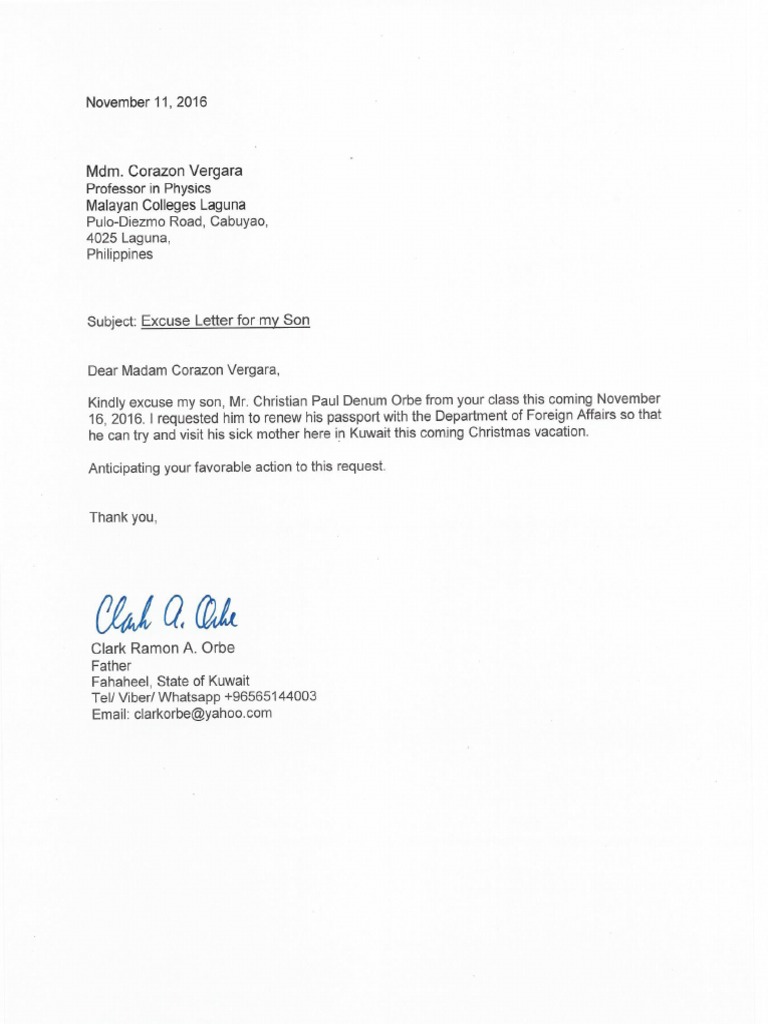 November 11, 2016

Mdm. Corazon Vergara
Professor in Physics
Malayan Colleges Laguna
Pulo-Diezmo Road, Cabuyao,
4025 Laguna,
Philippines

Subject: Excuse Letter for my Son

Dear Madam Corazon Vergara,

Kindly excuse my son, Mr. Christian Paul Denum Orbe from your class this coming November 16, 2016. I requested him to renew his passport with the Department of Foreign Affairs so that he can try and visit his sick mother here in Kuwait this coming Christmas vacation.

Anticipating your favorable action to this request.

Thank you,

Clark A. Orbe
Clark Ramon A. Orbe
Father
Fahaheel, State of Kuwait
Tel/ Viber/ Whatsapp +96565144003
Email: clarkorbe@yahoo.com